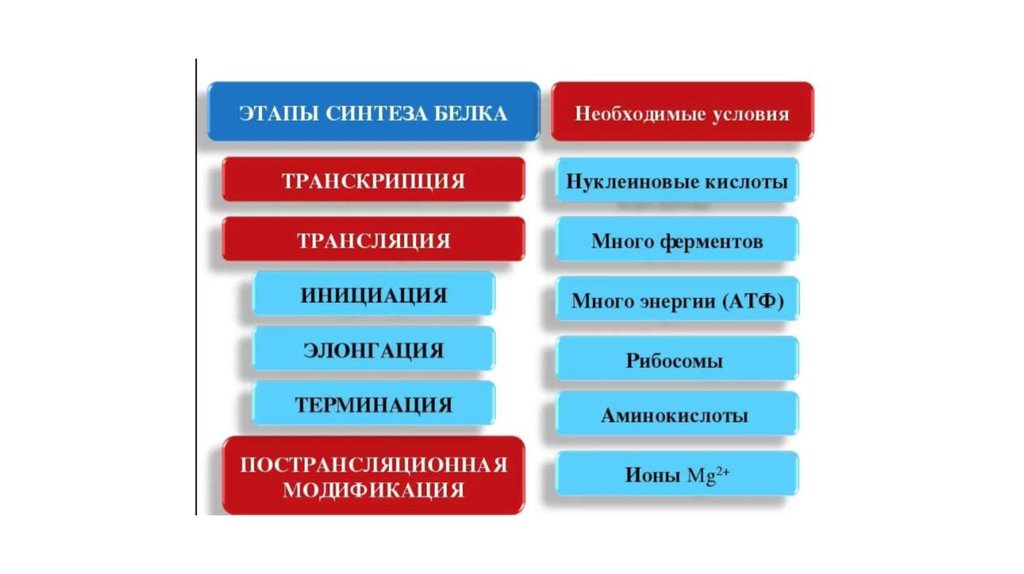 ЭТАПЫ СИНТЕЗА БЕЛКА

ТРАНСКРИПЦИЯ

ТРАНСЛЯЦИЯ

ИНИЦИАЦИЯ

ЭЛОНГАЦИЯ

ТЕРМИНАЦИЯ

ПОСТРАНСЛЯЦИОННАЯ МОДИФИКАЦИЯ

Необходимые условия

Нуклеиновые кислоты

Много ферментов

Много энергии (АТФ)

Рибосомы

Аминокислоты

Ионы $Mg^{2+}$